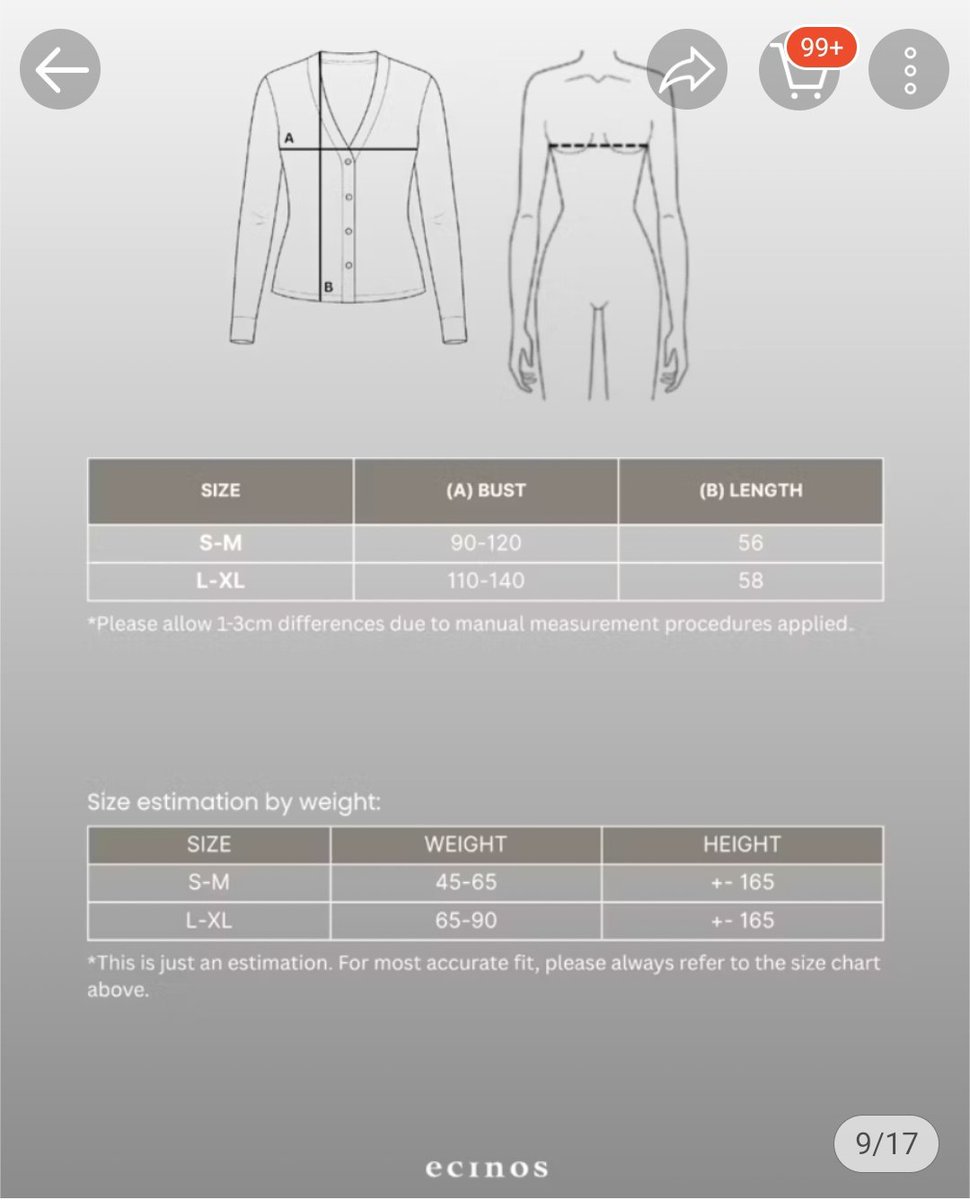 99+

A

B

| SIZE | (A) BUST | (B) LENGTH |
|---|---|---|
| S-M | 90-120 | 56 |
| L-XL | 110-140 | 58 |

*Please allow 1-3cm differences due to manual measurement procedures applied.

Size estimation by weight:

| SIZE | WEIGHT | HEIGHT |
|---|---|---|
| S-M | 45-65 | +- 165 |
| L-XL | 65-90 | +- 165 |

*This is just an estimation. For most accurate fit, please always refer to the size chart above.

ecinos

9/17